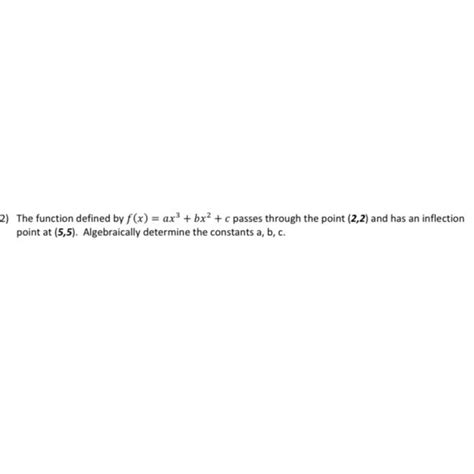 2) The function defined by $f(x) = ax^3 + bx^2 + c$ passes through the point (2,2) and has an inflection point at (5,5). Algebraically determine the constants a, b, c.